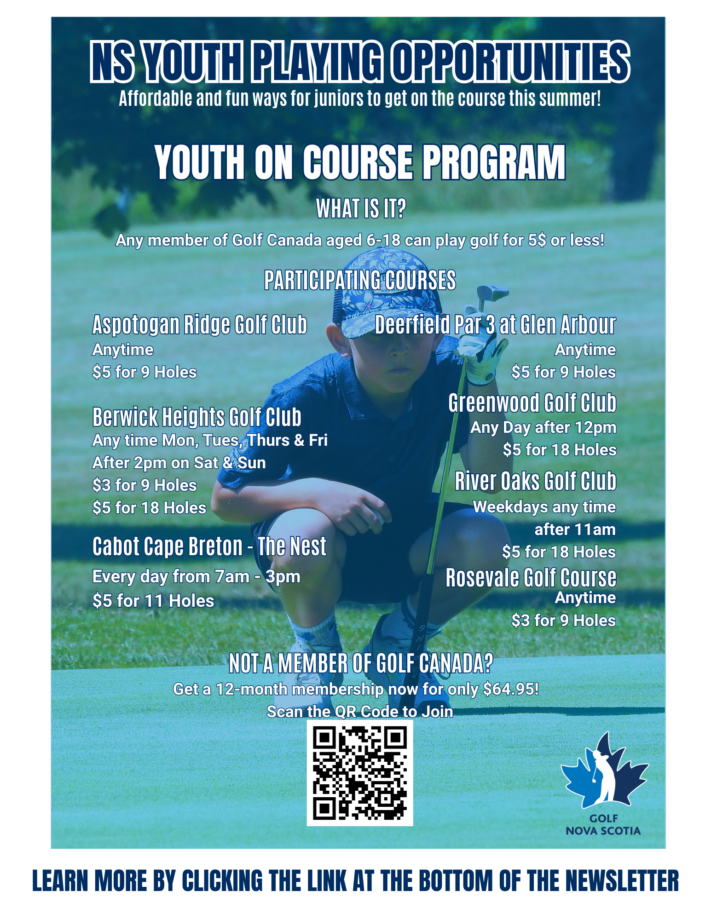 NS YOUTH PLAYING OPPORTUNITIES
Affordable and fun ways for juniors to get on the course this summer!

YOUTH ON COURSE PROGRAM

WHAT IS IT?

Any member of Golf Canada aged 6-18 can play golf for 5$ or less!

PARTICIPATING COURSES

Aspotogan Ridge Golf Club
Anytime
$5 for 9 Holes

Berwick Heights Golf Club
Any time Mon, Tues, Thurs & Fri
After 2pm on Sat & Sun
$3 for 9 Holes
$5 for 18 Holes

Cabot Cape Breton - The Nest
Every day from 7am - 3pm
$5 for 11 Holes

Deerfield Par 3 at Glen Arbour
Anytime
$5 for 9 Holes

Greenwood Golf Club
Any Day after 12pm
$5 for 18 Holes

River Oaks Golf Club
Weekdays any time after 11am
$5 for 18 Holes

Rosevale Golf Course
Anytime
$3 for 9 Holes

NOT A MEMBER OF GOLF CANADA?
Get a 12-month membership now for only $64.95!
Scan the QR Code to Join

GOLF
NOVA SCOTIA

LEARN MORE BY CLICKING THE LINK AT THE BOTTOM OF THE NEWSLETTER